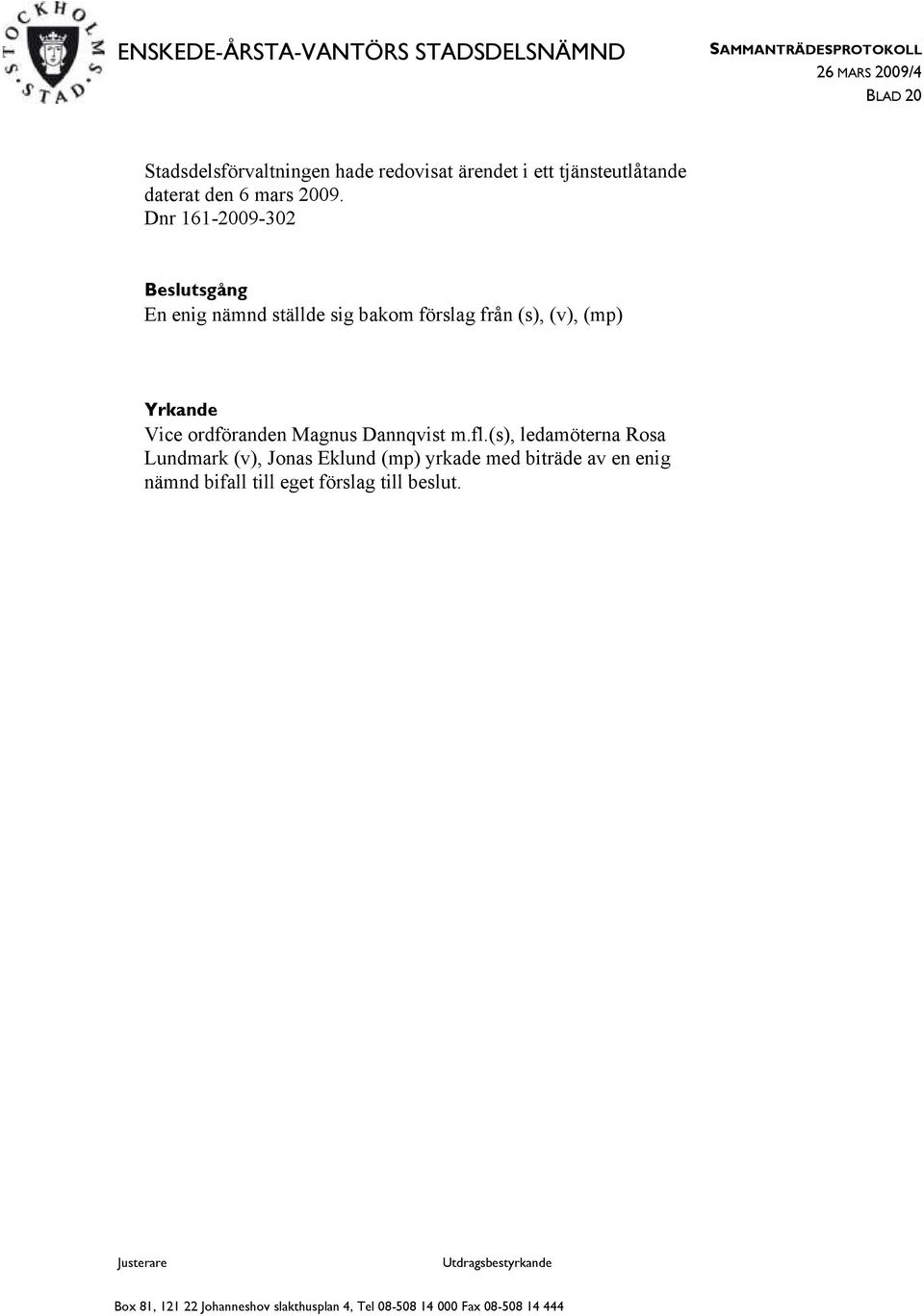 STOCKHOLMS STAD

ENSKEDE-ÅRSTA-VANTÖRS STADSDELSNÄMND

SAMMANTRÄDESPROTOKOLL
26 MARS 2009/4
BLAD 20

Stadsdelsförvaltningen hade redovisat ärendet i ett tjänsteutlåtande daterat den 6 mars 2009.
Dnr 161-2009-302

Beslutsgång
En enig nämnd ställde sig bakom förslag från (s), (v), (mp)

Yrkande
Vice ordföranden Magnus Dannqvist m.fl.(s), ledamöterna Rosa Lundmark (v), Jonas Eklund (mp) yrkade med biträde av en enig nämnd bifall till eget förslag till beslut.

Justerare

Utdragsbestyrkande

Box 81, 121 22 Johanneshov slakthusplan 4, Tel 08-508 14 000 Fax 08-508 14 444